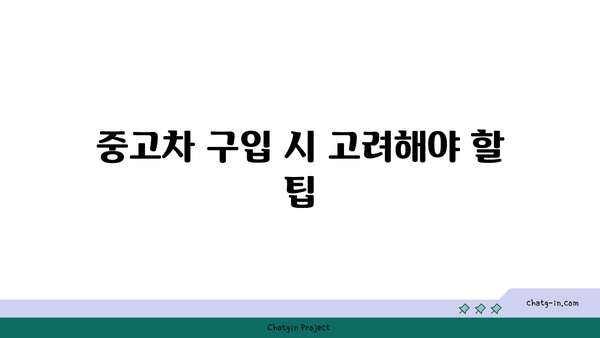 중고차 구입 시 고려해야 할 팁

chatg-in.com

Chatgin Project